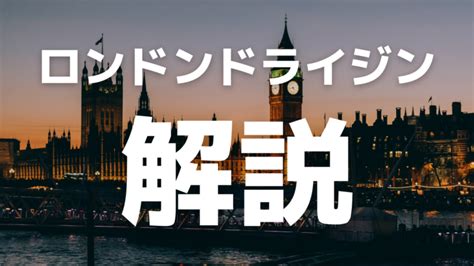 ロンドンドライジン

解説